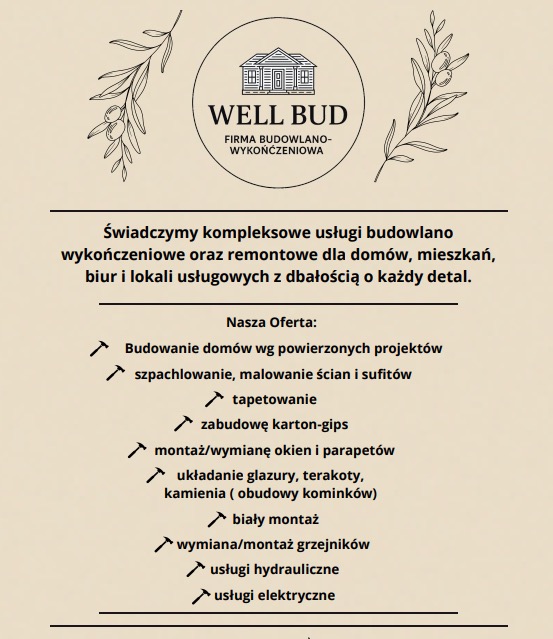 WELL BUD

FIRMA BUDOWLANO-WYKOŃCZENIOWA

Świadczymy kompleksowe usługi budowlano wykończeniowe oraz remontowe dla domów, mieszkań, biur i lokali usługowych z dbałością o każdy detal.

Nasza Oferta:

Budowanie domów wg powierzonych projektów

szpachlowanie, malowanie ścian i sufitów

tapetowanie

zabudowę karton-gips

montaż/wymianę okien i parapetów

układanie glazury, terakoty, kamienia ( obudowy kominków)

biały montaż

wymiana/montaż grzejników

usługi hydrauliczne

usługi elektryczne